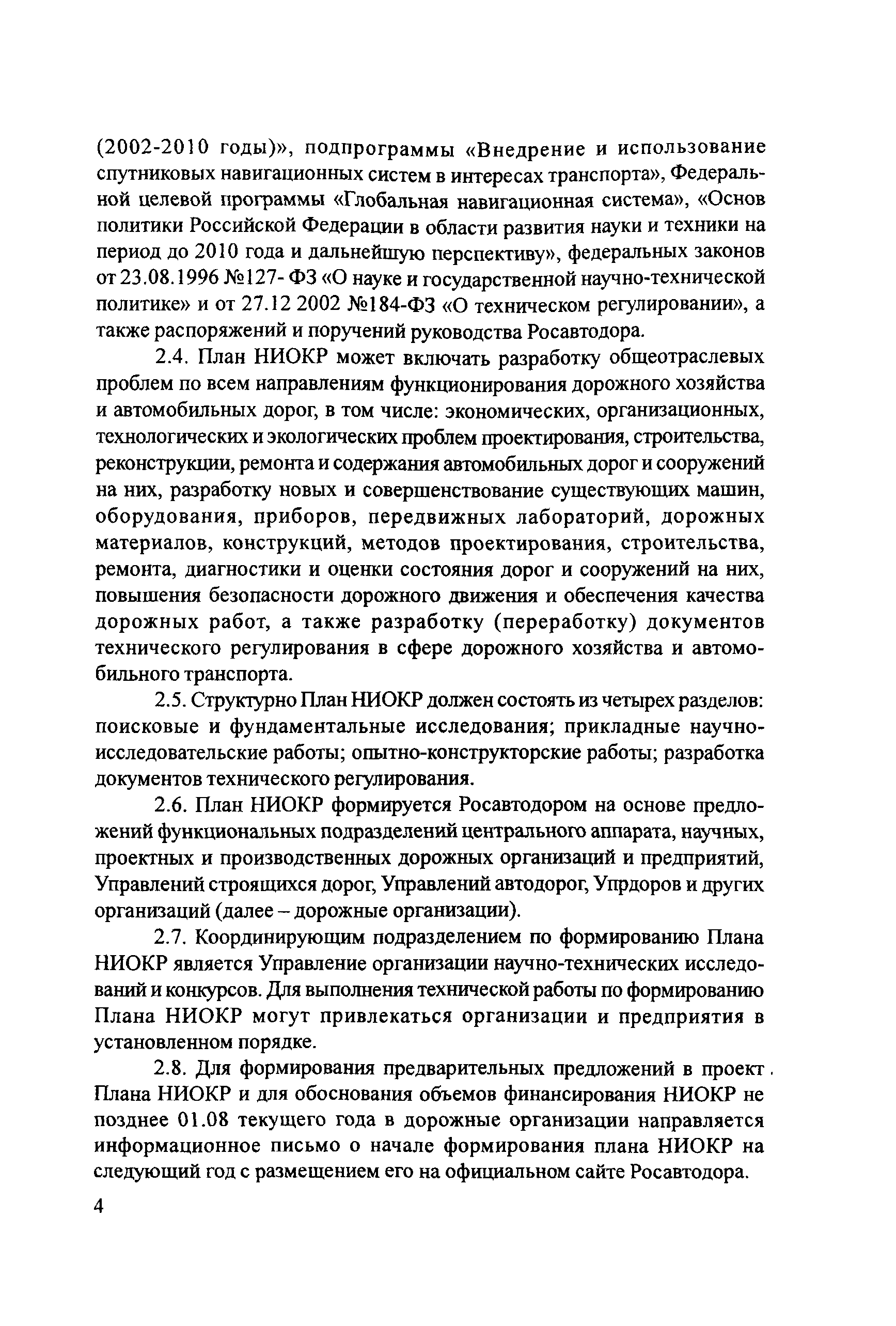 (2002-2010 годы)», подпрограммы «Внедрение и использование спутниковых навигационных систем в интересах транспорта», Федеральной целевой программы «Глобальная навигационная система», «Основ политики Российской Федерации в области развития науки и техники на период до 2010 года и дальнейшую перспективу», федеральных законов от 23.08.1996 №127- ФЗ «О науке и государственной научно-технической политике» и от 27.12 2002 №184-ФЗ «О техническом регулировании», а также распоряжений и поручений руководства Росавтодора.

2.4. План НИОКР может включать разработку общеотраслевых проблем по всем направлениям функционирования дорожного хозяйства и автомобильных дорог, в том числе: экономических, организационных, технологических и экологических проблем проектирования, строительства, реконструкции, ремонта и содержания автомобильных дорог и сооружений на них, разработку новых и совершенствование существующих машин, оборудования, приборов, передвижных лабораторий, дорожных материалов, конструкций, методов проектирования, строительства, ремонта, диагностики и оценки состояния дорог и сооружений на них, повышения безопасности дорожного движения и обеспечения качества дорожных работ, а также разработку (переработку) документов технического регулирования в сфере дорожного хозяйства и автомобильного транспорта.

2.5. Структурно План НИОКР должен состоять из четырех разделов: поисковые и фундаментальные исследования; прикладные научно-исследовательские работы; опытно-конструкторские работы; разработка документов технического регулирования.

2.6. План НИОКР формируется Росавтодором на основе предложений функциональных подразделений центрального аппарата, научных, проектных и производственных дорожных организаций и предприятий, Управлений строящихся дорог, Управлений автодорог, Упрдоров и других организаций (далее – дорожные организации).

2.7. Координирующим подразделением по формированию Плана НИОКР является Управление организации научно-технических исследований и конкурсов. Для выполнения технической работы по формированию Плана НИОКР могут привлекаться организации и предприятия в установленном порядке.

2.8. Для формирования предварительных предложений в проект Плана НИОКР и для обоснования объемов финансирования НИОКР не позднее 01.08 текущего года в дорожные организации направляется информационное письмо о начале формирования плана НИОКР на следующий год с размещением его на официальном сайте Росавтодора.

4